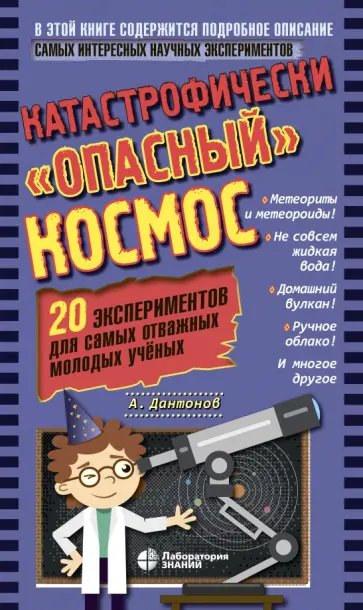 В ЭТОЙ КНИГЕ СОДЕРЖИТСЯ ПОДРОБНОЕ ОПИСАНИЕ
САМЫХ ИНТЕРЕСНЫХ НАУЧНЫХ ЭКСПЕРИМЕНТОВ

КАТАСТРОФИЧЕСКИ «ОПАСНЫЙ» КОСМОС

Метеориты и метеороиды!

Не совсем жидкая вода!

Домашний вулкан!

Ручное облако!

И многое другое

20 ЭКСПЕРИМЕНТОВ для самых отважных молодых учёных

А. Дантонов

Лаборатория ЗНАНИЙ